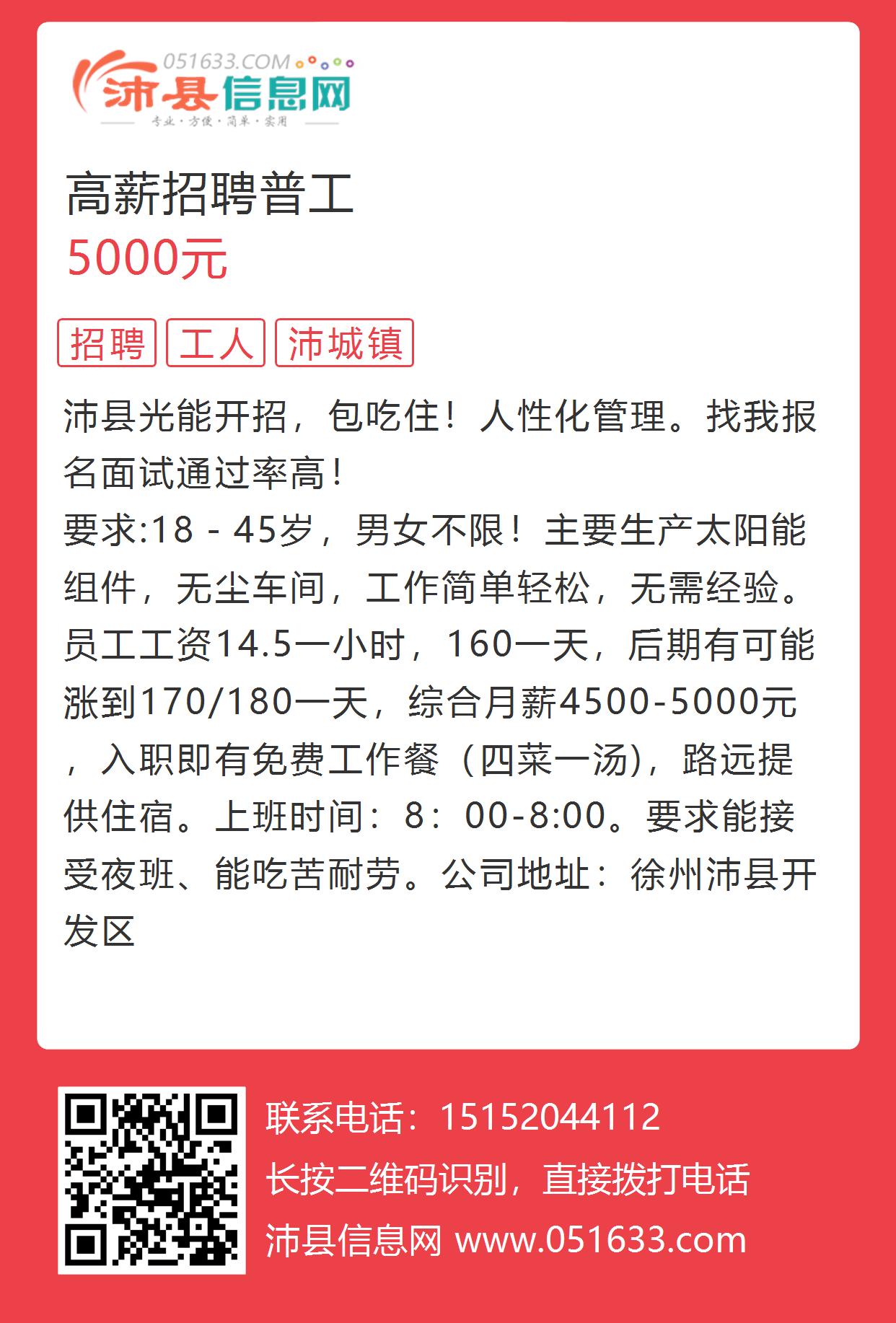 051633.COM
沛县信息网
专业·方便·简单·实用

高薪招聘普工
5000元

招聘 工人 沛城镇

沛县光能开招，包吃住！人性化管理。找我报名面试通过率高！
要求:18 - 45岁，男女不限！主要生产太阳能组件，无尘车间，工作简单轻松，无需经验。员工工资14.5一小时，160一天，后期有可能涨到170/180一天，综合月薪4500-5000元，入职即有免费工作餐（四菜一汤)，路远提供住宿。上班时间：8：00-8:00。要求能接受夜班、能吃苦耐劳。公司地址：徐州沛县开发区

联系电话：15152044112
长按二维码识别，直接拨打电话
沛县信息网 www.051633.com